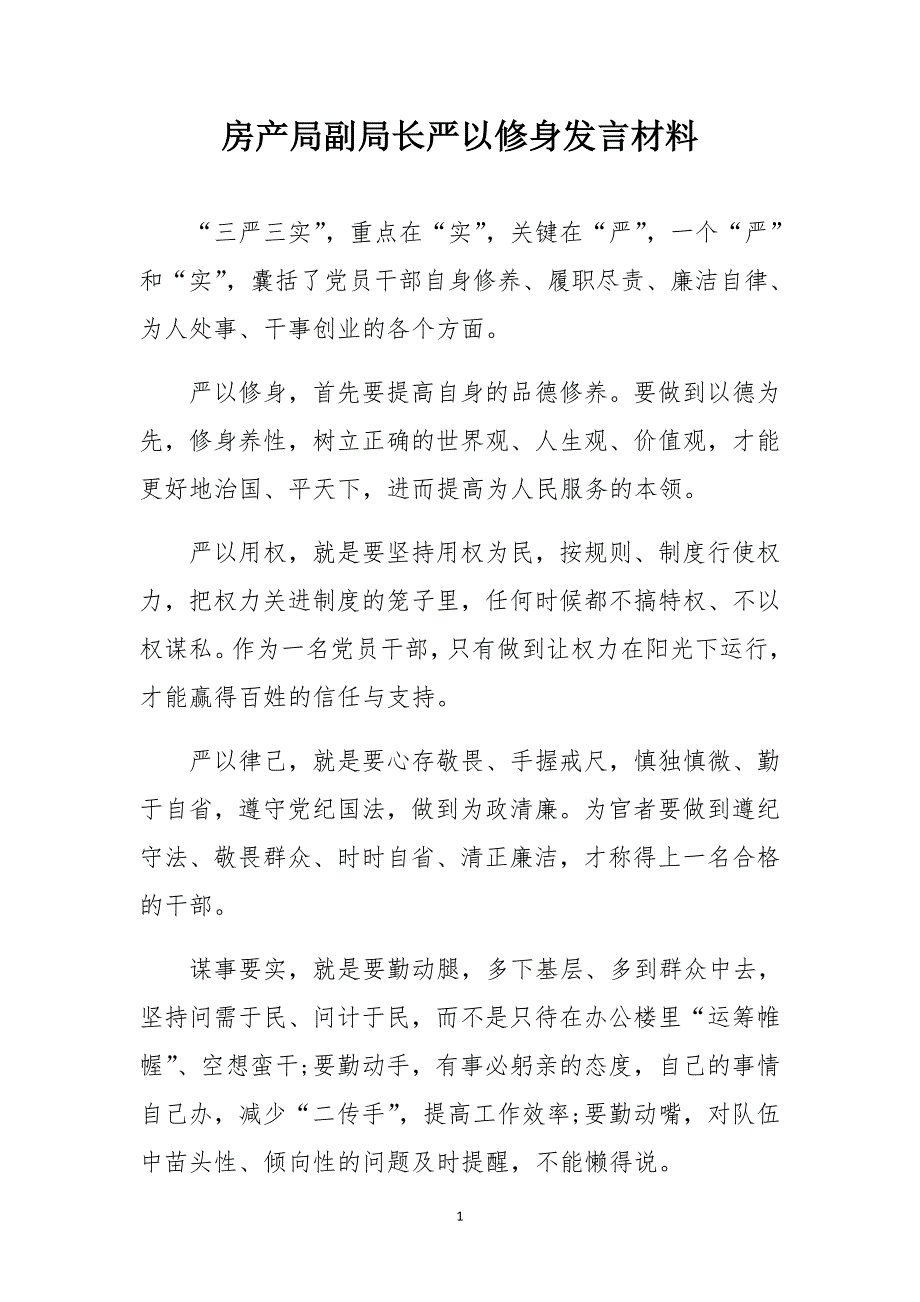 房产局副局长严以修身发言材料

“三严三实”，重点在“实”，关键在“严”，一个“严”和“实”，囊括了党员干部自身修养、履职尽责、廉洁自律、为人处事、干事创业的各个方面。

严以修身，首先要提高自身的品德修养。要做到以德为先，修身养性，树立正确的世界观、人生观、价值观，才能更好地治国、平天下，进而提高为人民服务的本领。

严以用权，就是要坚持用权为民，按规则、制度行使权力，把权力关进制度的笼子里，任何时候都不搞特权、不以权谋私。作为一名党员干部，只有做到让权力在阳光下运行，才能赢得百姓的信任与支持。

严以律己，就是要心存敬畏、手握戒尺，慎独慎微、勤于自省，遵守党纪国法，做到为政清廉。为官者要做到遵纪守法、敬畏群众、时时自省、清正廉洁，才称得上一名合格的干部。

谋事要实，就是要勤动腿，多下基层、多到群众中去，坚持问需于民、问计于民，而不是只待在办公楼里“运筹帷幄”、空想蛮干;要勤动手，有事必躬亲的态度，自己的事情自己办，减少“二传手”，提高工作效率;要勤动嘴，对队伍中苗头性、倾向性的问题及时提醒，不能懒得说。

1